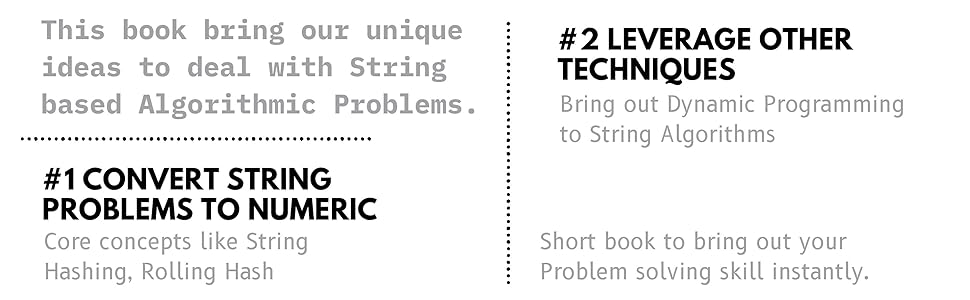 This book bring our unique ideas to deal with String based Algorithmic Problems.

#1 CONVERT STRING PROBLEMS TO NUMERIC

Core concepts like String Hashing, Rolling Hash

#2 LEVERAGE OTHER TECHNIQUES

Bring out Dynamic Programming to String Algorithms

Short book to bring out your Problem solving skill instantly.